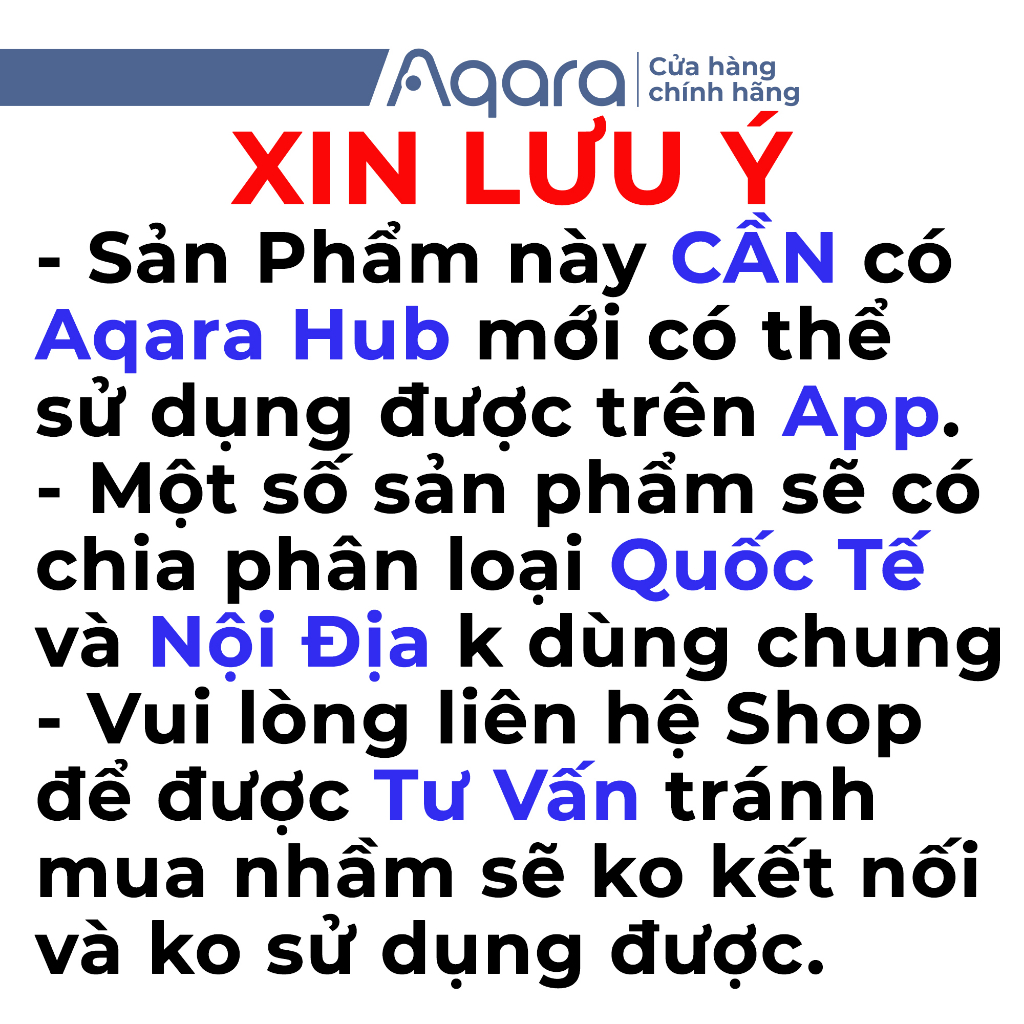 Aqara | Cửa hàng chính hãng

XIN LƯU Ý

- Sản Phẩm này CẦN có Aqara Hub mới có thể sử dụng được trên App.
- Một số sản phẩm sẽ có chia phân loại Quốc Tế và Nội Địa k dùng chung
- Vui lòng liên hệ Shop để được Tư Vấn tránh mua nhầm sẽ ko kết nối và ko sử dụng được.